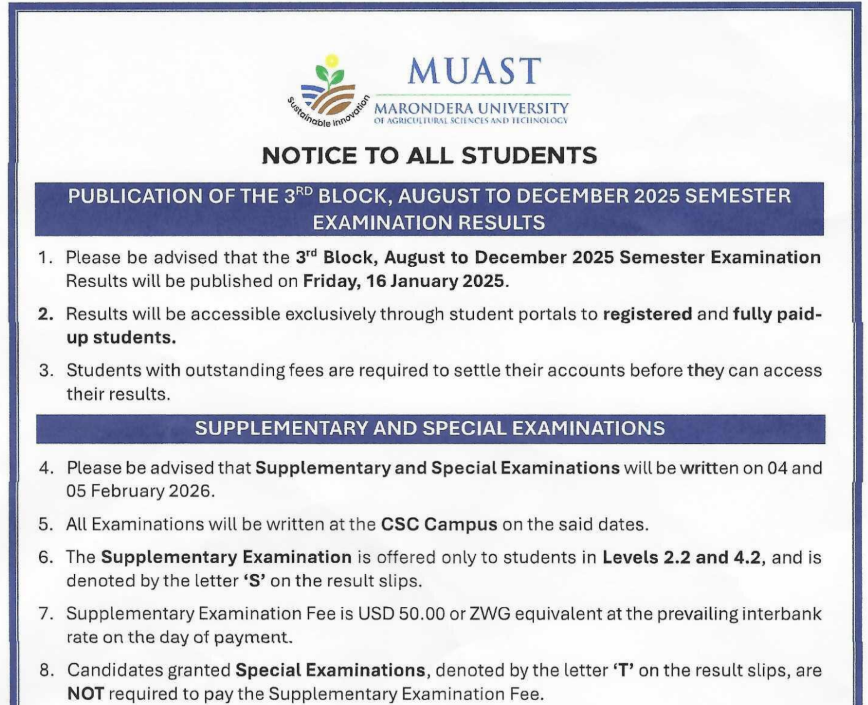 Sustainable innovation

MUAST
MARONDERA UNIVERSITY
OF AGRICULTURAL SCIENCES AND TECHNOLOGY

NOTICE TO ALL STUDENTS

PUBLICATION OF THE 3$^{RD}$ BLOCK, AUGUST TO DECEMBER 2025 SEMESTER EXAMINATION RESULTS

1. Please be advised that the 3$^{rd}$ Block, August to December 2025 Semester Examination Results will be published on Friday, 16 January 2025.

2. Results will be accessible exclusively through student portals to registered and fully paid-up students.

3. Students with outstanding fees are required to settle their accounts before they can access their results.

SUPPLEMENTARY AND SPECIAL EXAMINATIONS

4. Please be advised that Supplementary and Special Examinations will be written on 04 and 05 February 2026.

5. All Examinations will be written at the CSC Campus on the said dates.

6. The Supplementary Examination is offered only to students in Levels 2.2 and 4.2, and is denoted by the letter 'S' on the result slips.

7. Supplementary Examination Fee is USD 50.00 or ZWG equivalent at the prevailing interbank rate on the day of payment.

8. Candidates granted Special Examinations, denoted by the letter 'T' on the result slips, are NOT required to pay the Supplementary Examination Fee.